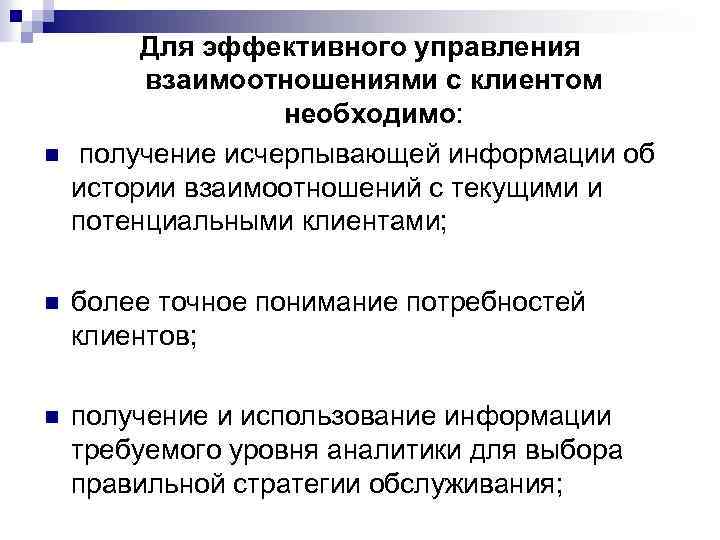 Для эффективного управления взаимоотношениями с клиентом необходимо:

получение исчерпывающей информации об истории взаимоотношений с текущими и потенциальными клиентами;

более точное понимание потребностей клиентов;

получение и использование информации требуемого уровня аналитики для выбора правильной стратегии обслуживания;